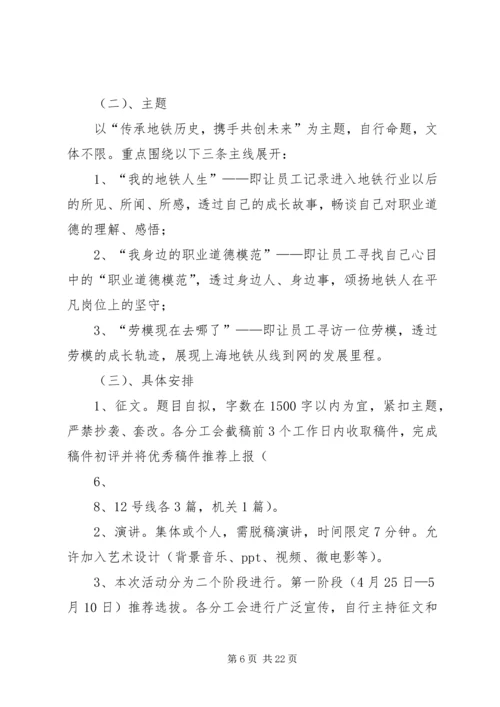 （二）、主题

以“传承地铁历史，携手共创未来”为主题，自行命题，文体不限。重点围绕以下三条主线展开：

1、“我的地铁人生”——即让员工记录进入地铁行业以后的所见、所闻、所感，透过自己的成长故事，畅谈自己对职业道德的理解、感悟；

2、“我身边的职业道德模范”——即让员工寻找自己心目中的“职业道德模范”，透过身边人、身边事，颂扬地铁人在平凡岗位上的坚守；

3、“劳模现在去哪了”——即让员工寻访一位劳模，透过劳模的成长轨迹，展现上海地铁从线到网的发展里程。

（三）、具体安排

1、征文。题目自拟，字数在1500字以内为宜，紧扣主题，严禁抄袭、套改。各分工会截稿前3个工作日内收取稿件，完成稿件初评并将优秀稿件推荐上报（

6、

8、12号线各3篇，机关1篇）。

2、演讲。集体或个人，需脱稿演讲，时间限定7分钟。允许加入艺术设计（背景音乐、ppt、视频、微电影等）。

3、本次活动分为二个阶段进行。第一阶段（4月25日—5月10日）推荐选拔。各分工会进行广泛宣传，自行主持征文和

第6页 共22页